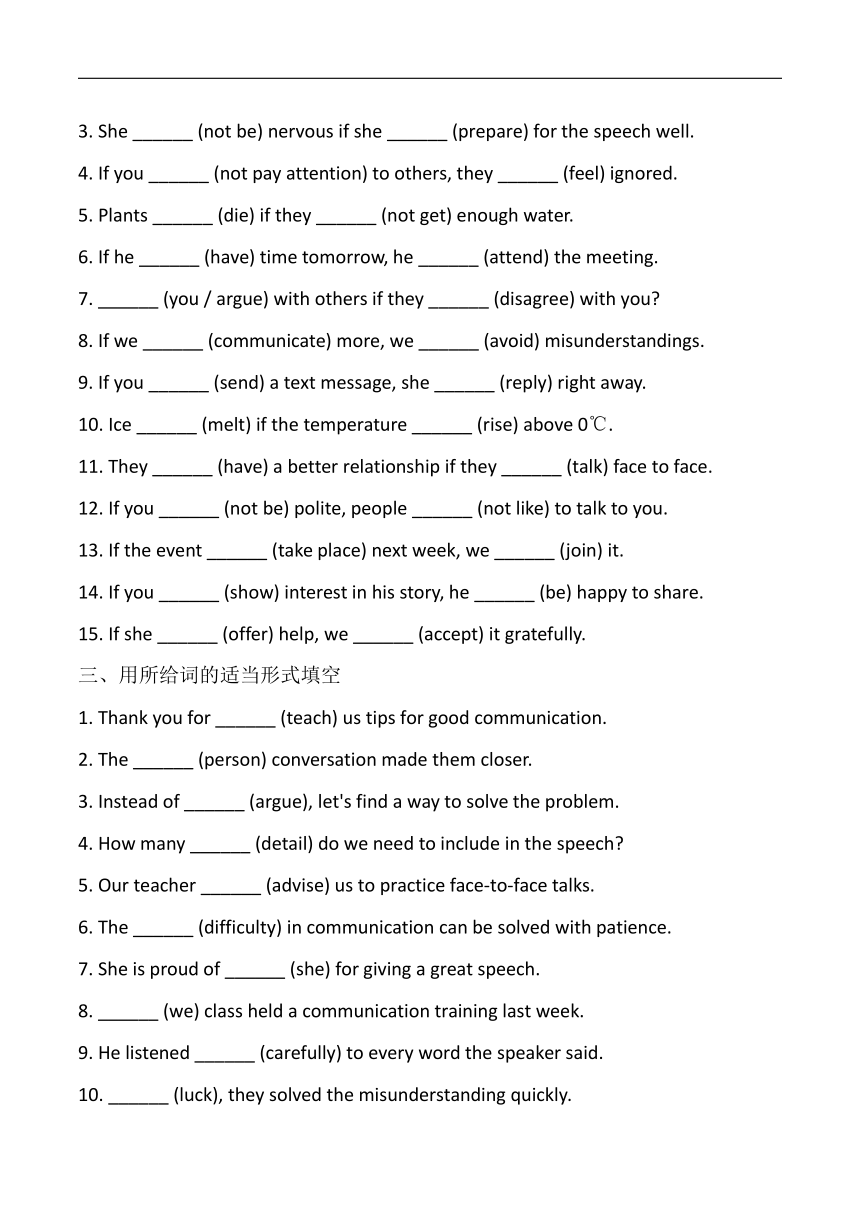 3. She ______ (not be) nervous if she ______ (prepare) for the speech well.

4. If you ______ (not pay attention) to others, they ______ (feel) ignored.

5. Plants ______ (die) if they ______ (not get) enough water.

6. If he ______ (have) time tomorrow, he ______ (attend) the meeting.

7. ______ (you / argue) with others if they ______ (disagree) with you?

8. If we ______ (communicate) more, we ______ (avoid) misunderstandings.

9. If you ______ (send) a text message, she ______ (reply) right away.

10. Ice ______ (melt) if the temperature ______ (rise) above 0℃.

11. They ______ (have) a better relationship if they ______ (talk) face to face.

12. If you ______ (not be) polite, people ______ (not like) to talk to you.

13. If the event ______ (take place) next week, we ______ (join) it.

14. If you ______ (show) interest in his story, he ______ (be) happy to share.

15. If she ______ (offer) help, we ______ (accept) it gratefully.

三、用所给词的适当形式填空

1. Thank you for ______ (teach) us tips for good communication.

2. The ______ (person) conversation made them closer.

3. Instead of ______ (argue), let's find a way to solve the problem.

4. How many ______ (detail) do we need to include in the speech?

5. Our teacher ______ (advise) us to practice face-to-face talks.

6. The ______ (difficulty) in communication can be solved with patience.

7. She is proud of ______ (she) for giving a great speech.

8. ______ (we) class held a communication training last week.

9. He listened ______ (carefully) to every word the speaker said.

10. ______ (luck), they solved the misunderstanding quickly.